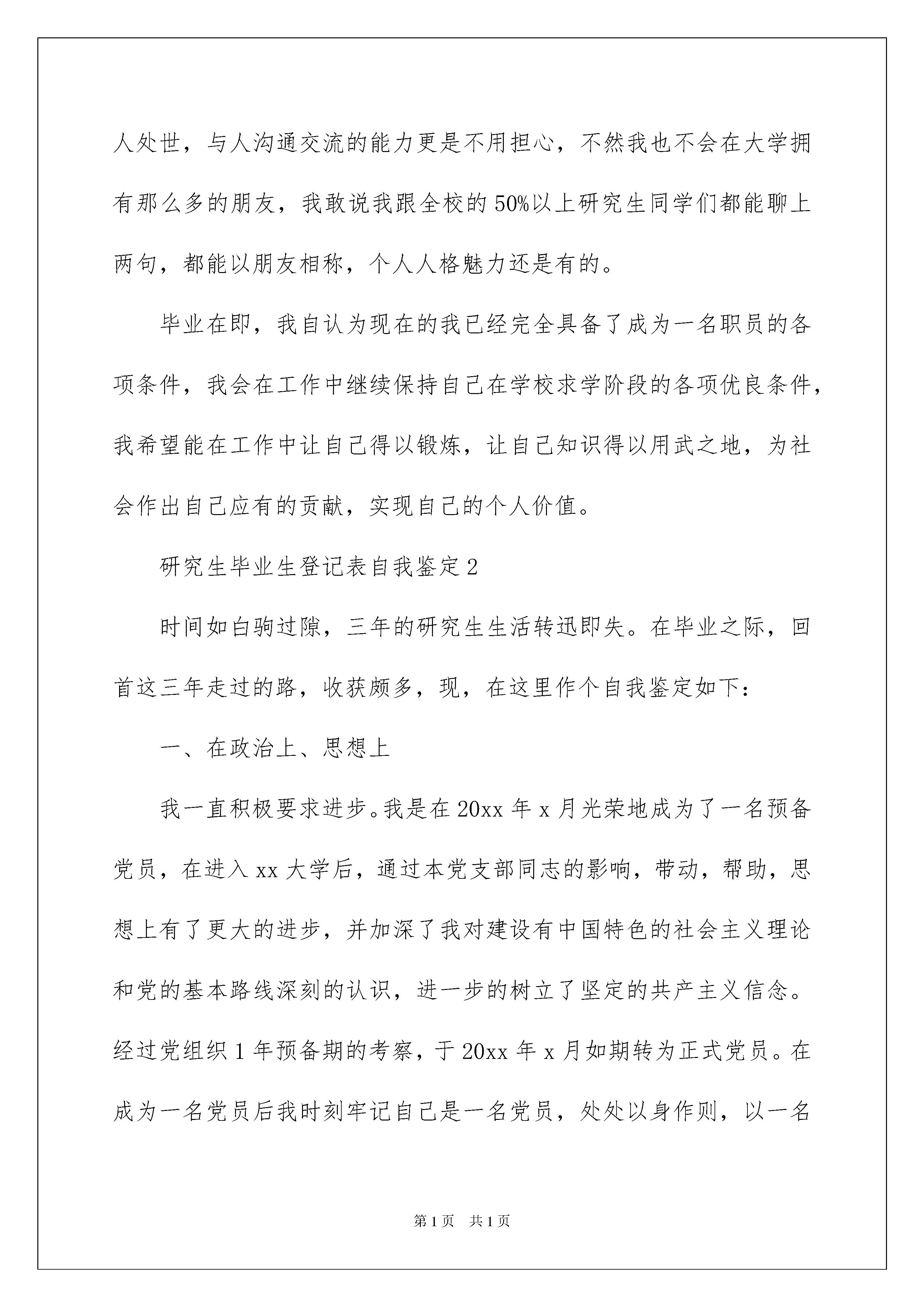 人处世，与人沟通交流的能力更是不用担心，不然我也不会在大学拥有那么多的朋友，我敢说我跟全校的50%以上研究生同学们都能聊上两句，都能以朋友相称，个人人格魅力还是有的。

毕业在即，我自认为现在的我已经完全具备了成为一名职员的各项条件，我会在工作中继续保持自己在学校求学阶段的各项优良条件，我希望能在工作中让自己得以锻炼，让自己知识得以用武之地，为社会作出自己应有的贡献，实现自己的个人价值。

研究生毕业生登记表自我鉴定2

时间如白驹过隙，三年的研究生生活转迅即失。在毕业之际，回首这三年走过的路，收获颇多，现，在这里作个自我鉴定如下：

一、在政治上、思想上

我一直积极要求进步。我是在20xx年x月光荣地成为了一名预备党员，在进入xx大学后，通过本党支部同志的影响，带动，帮助，思想上有了更大的进步，并加深了我对建设有中国特色的社会主义理论和党的基本路线深刻的认识，进一步的树立了坚定的共产主义信念。经过党组织1年预备期的考察，于20xx年x月如期转为正式党员。在成为一名党员后我时刻牢记自己是一名党员，处处以身作则，以一名

第1页　共1页